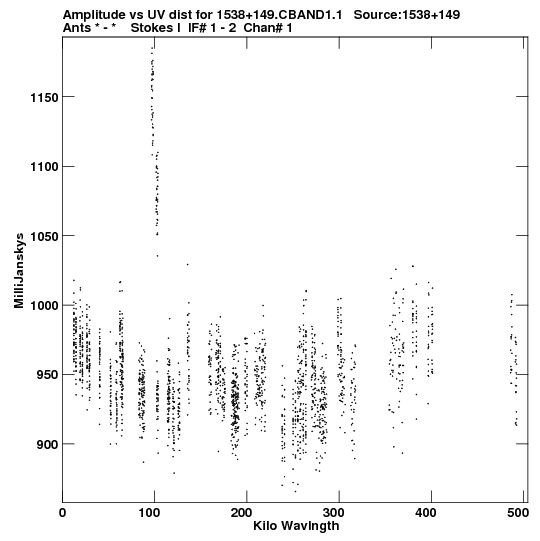 Amplitude vs UV dist for 1538+149.CBAND1.1   Source:1538+149
Ants * - *   Stokes I  IF# 1 - 2  Chan# 1

MilliJanskys

1150
1100
1050
1000
950
900

0
100
200
300
400
500

Kilo Wavlngth